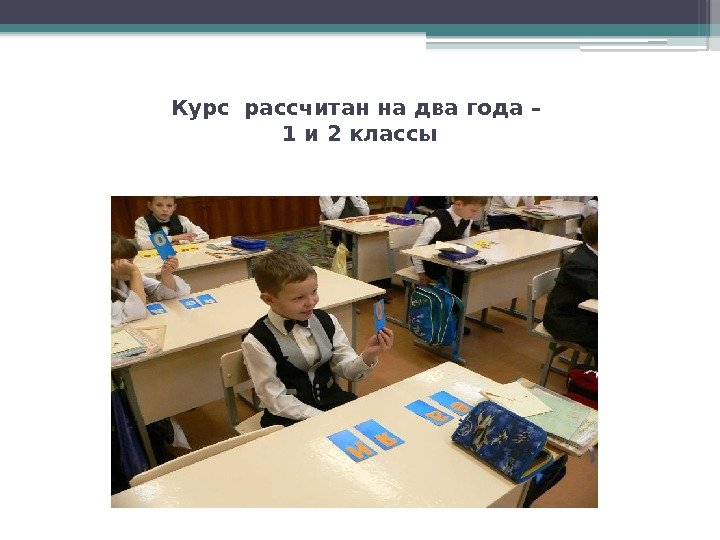 Курс рассчитан на два года –
1 и 2 классы